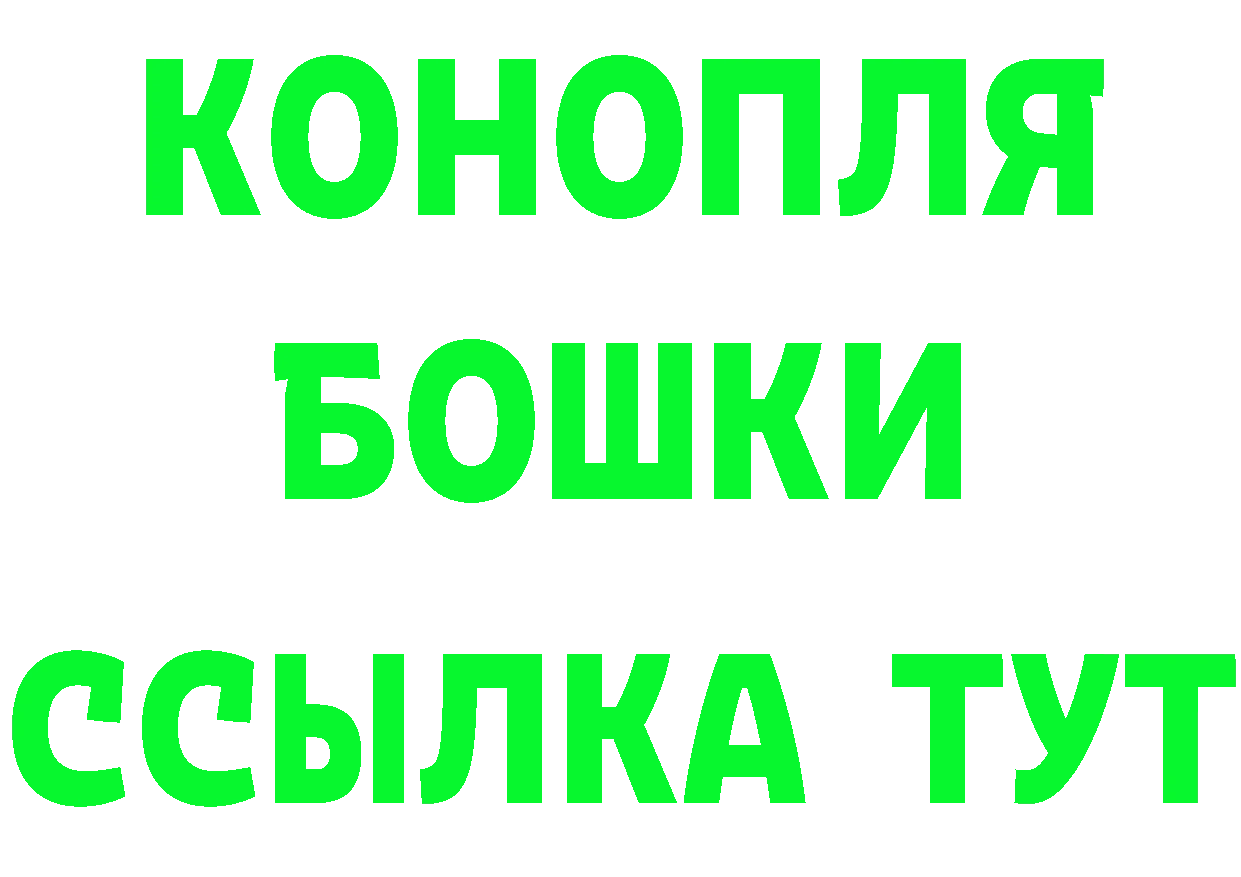 КОНОПЛЯ
БОШКИ
ССЫЛКА ТУТ